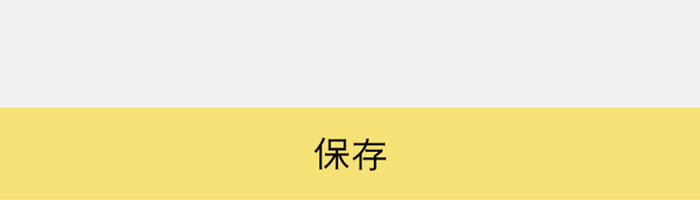 保存